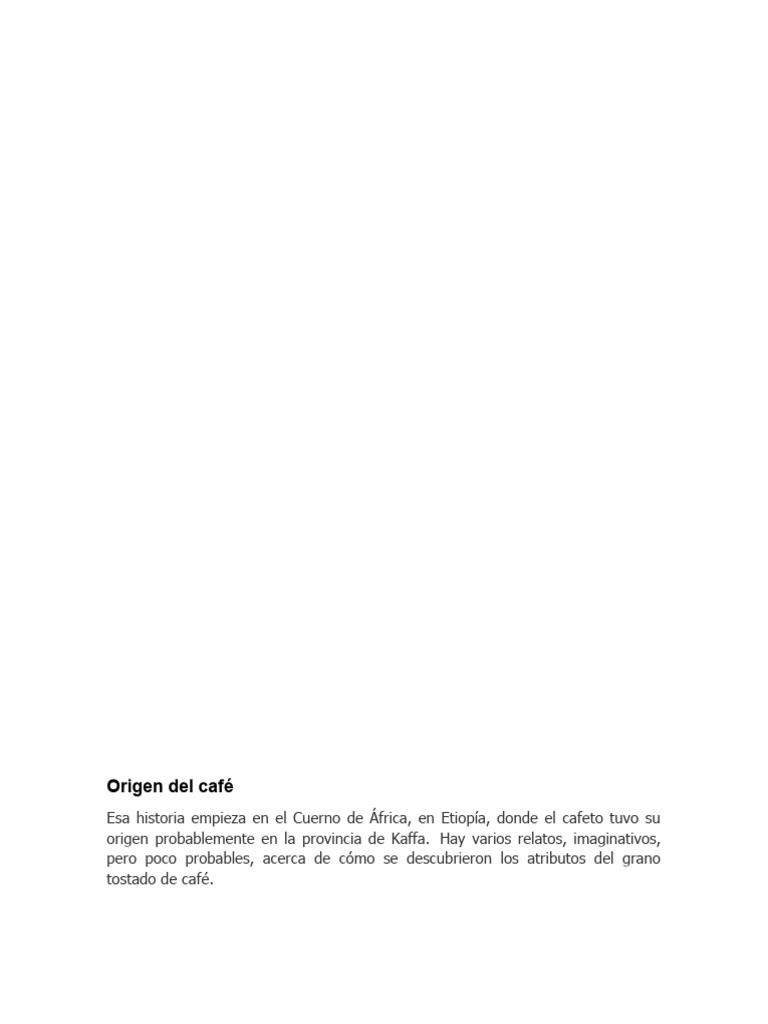 Origen del café

Esa historia empieza en el Cuerno de África, en Etiopía, donde el cafeto tuvo su origen probablemente en la provincia de Kaffa. Hay varios relatos, imaginativos, pero poco probables, acerca de cómo se descubrieron los atributos del grano tostado de café.